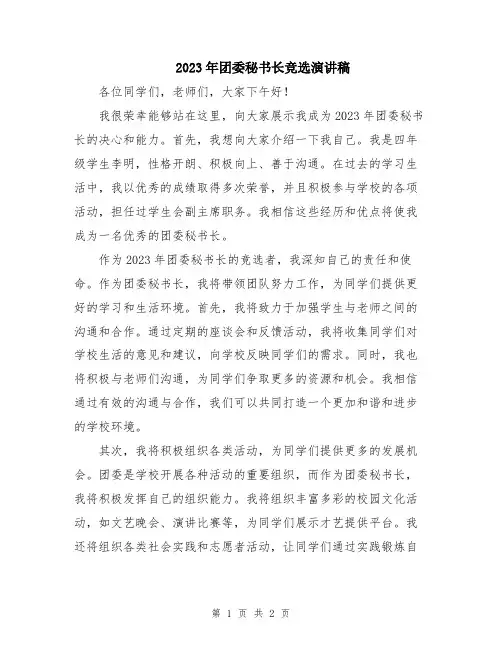 2023年团委秘书长竞选演讲稿

各位同学们，老师们，大家下午好！

我很荣幸能够站在这里，向大家展示我成为2023年团委秘书长的决心和能力。首先，我想向大家介绍一下我自己。我是四年级学生李明，性格开朗、积极向上、善于沟通。在过去的学习生活中，我以优秀的成绩取得多次荣誉，并且积极参与学校的各项活动，担任过学生会副主席职务。我相信这些经历和优点将使我成为一名优秀的团委秘书长。

作为2023年团委秘书长的竞选者，我深知自己的责任和使命。作为团委秘书长，我将带领团队努力工作，为同学们提供更好的学习和生活环境。首先，我将致力于加强学生与老师之间的沟通和合作。通过定期的座谈会和反馈活动，我将收集同学们对学校生活的意见和建议，向学校反映同学们的需求。同时，我也将积极与老师们沟通，为同学们争取更多的资源和机会。我相信通过有效的沟通与合作，我们可以共同打造一个更加和谐和进步的学校环境。

其次，我将积极组织各类活动，为同学们提供更多的发展机会。团委是学校开展各种活动的重要组织，而作为团委秘书长，我将积极发挥自己的组织能力。我将组织丰富多彩的校园文化活动，如文艺晚会、演讲比赛等，为同学们展示才艺提供平台。我还将组织各类社会实践和志愿者活动，让同学们通过实践锻炼自

第 1 页 共 2 页